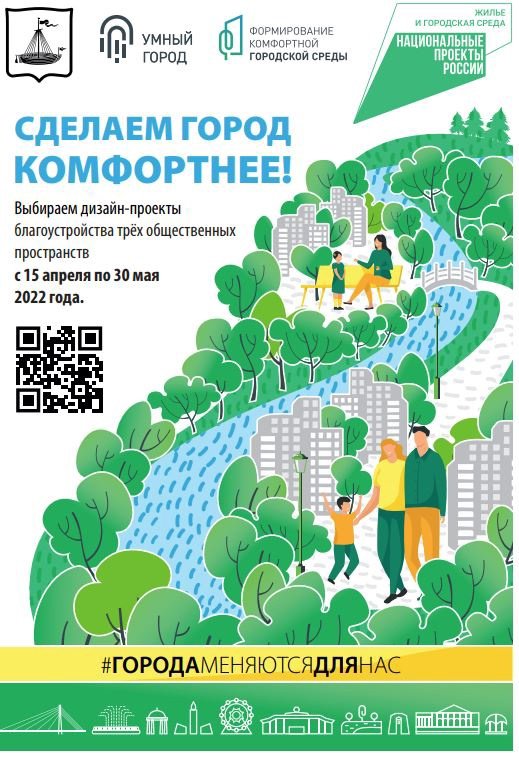 УМНЫЙ
ГОРОД

ФОРМИРОВАНИЕ
КОМФОРТНОЙ
ГОРОДСКОЙ СРЕДЫ

ЖИЛЬЕ
И ГОРОДСКАЯ СРЕДА
НАЦИОНАЛЬНЫЕ
ПРОЕКТЫ
РОССИИ

СДЕЛАЕМ ГОРОД
КОМФОРТНЕЕ!

Выбираем дизайн-проекты благоустройства трёх общественных пространств
с 15 апреля по 30 мая
2022 года.

#ГОРОДАМЕНЯЮТСЯДЛЯНАС